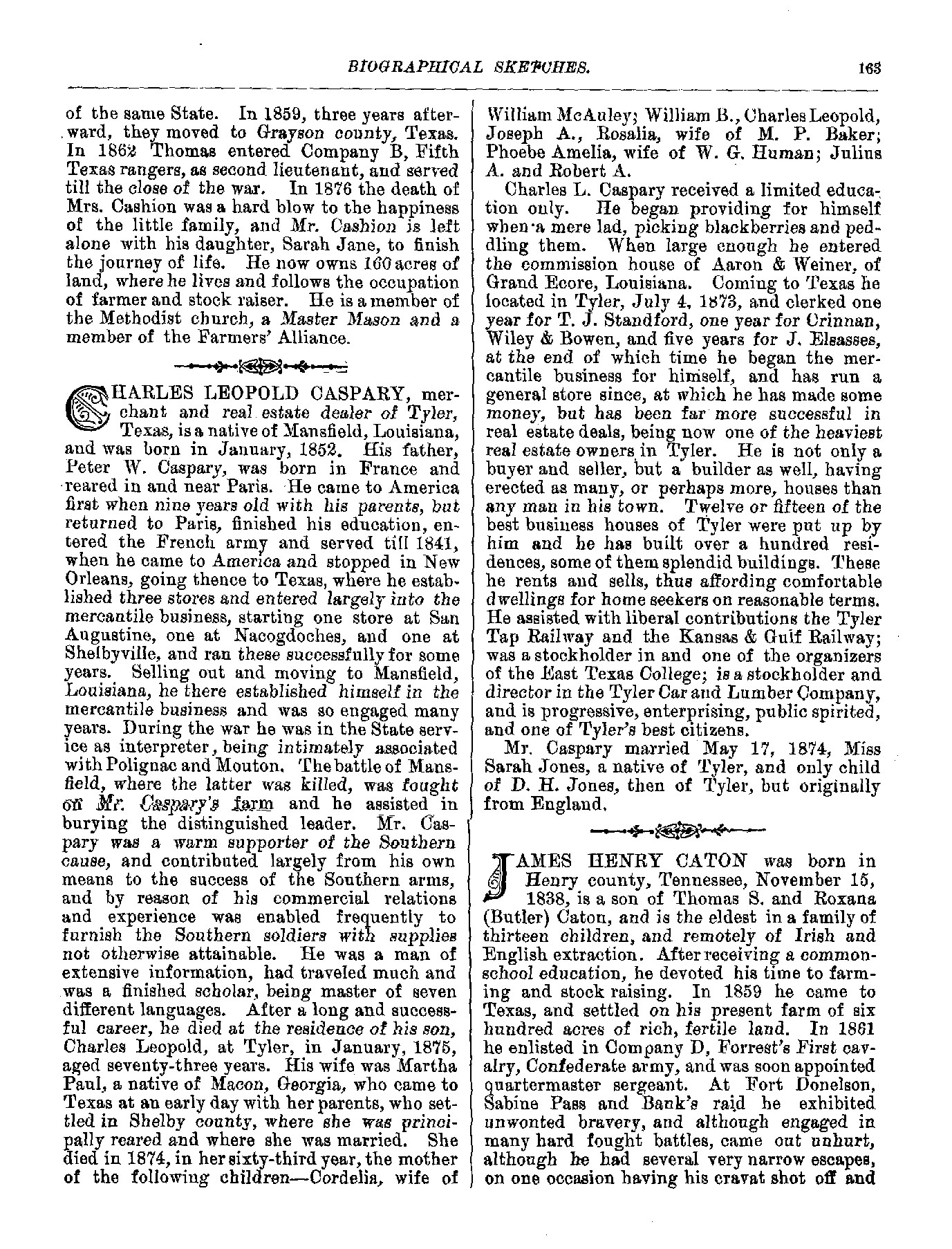 BIOGRAPHICAL SKETCHES. 163

of the same State. In 1859, three years afterward, they moved to Grayson county, Texas. In 1862 Thomas entered Company B, Fifth Texas rangers, as second lieutenant, and served till the close of the war. In 1876 the death of Mrs. Cashion was a hard blow to the happiness of the little family, and Mr. Cashion is left alone with his daughter, Sarah Jane, to finish the journey of life. He now owns 160 acres of land, where he lives and follows the occupation of farmer and stock raiser. He is a member of the Methodist church, a Master Mason and a member of the Farmers' Alliance.

CHARLES LEOPOLD CASPARY, merchant and real estate dealer of Tyler, Texas, is a native of Mansfield, Louisiana, and was born in January, 1852. His father, Peter W. Caspary, was born in France and reared in and near Paris. He came to America first when nine years old with his parents, but returned to Paris, finished his education, entered the French army and served till 1841, when he came to America and stopped in New Orleans, going thence to Texas, where he established three stores and entered largely into the mercantile business, starting one store at San Augustine, one at Nacogdoches, and one at Shelbyville, and ran these successfully for some years. Selling out and moving to Mansfield, Louisiana, he there established himself in the mercantile business and was so engaged many years. During the war he was in the State service as interpreter, being intimately associated with Polignac and Mouton. The battle of Mansfield, where the latter was killed, was fought on Mr. Caspary's farm and he assisted in burying the distinguished leader. Mr. Caspary was a warm supporter of the Southern cause, and contributed largely from his own means to the success of the Southern arms, and by reason of his commercial relations and experience was enabled frequently to furnish the Southern soldiers with supplies not otherwise attainable. He was a man of extensive information, had traveled much and was a finished scholar, being master of seven different languages. After a long and successful career, he died at the residence of his son, Charles Leopold, at Tyler, in January, 1875, aged seventy-three years. His wife was Martha Paul, a native of Macon, Georgia, who came to Texas at an early day with her parents, who settled in Shelby county, where she was principally reared and where she was married. She died in 1874, in her sixty-third year, the mother of the following children—Cordelia, wife of William McAuley; William B., Charles Leopold, Joseph A., Rosalia, wife of M. P. Baker; Phoebe Amelia, wife of W. G. Human; Julius A. and Robert A.

Charles L. Caspary received a limited education only. He began providing for himself when a mere lad, picking blackberries and peddling them. When large enough he entered the commission house of Aaron & Weiner, of Grand Ecore, Louisiana. Coming to Texas he located in Tyler, July 4, 1873, and clerked one year for T. J. Standford, one year for Crinnan, Wiley & Bowen, and five years for J. Elsasses, at the end of which time he began the mercantile business for himself, and has run a general store since, at which he has made some money, but has been far more successful in real estate deals, being now one of the heaviest real estate owners in Tyler. He is not only a buyer and seller, but a builder as well, having erected as many, or perhaps more, houses than any man in his town. Twelve or fifteen of the best business houses of Tyler were put up by him and he has built over a hundred residences, some of them splendid buildings. These he rents and sells, thus affording comfortable dwellings for home seekers on reasonable terms. He assisted with liberal contributions the Tyler Tap Railway and the Kansas & Gulf Railway; was a stockholder in and one of the organizers of the East Texas College; is a stockholder and director in the Tyler Car and Lumber Company, and is progressive, enterprising, public spirited, and one of Tyler's best citizens.

Mr. Caspary married May 17, 1874, Miss Sarah Jones, a native of Tyler, and only child of D. H. Jones, then of Tyler, but originally from England.

JAMES HENRY CATON was born in Henry county, Tennessee, November 15, 1838, is a son of Thomas S. and Roxana (Butler) Caton, and is the eldest in a family of thirteen children, and remotely of Irish and English extraction. After receiving a common-school education, he devoted his time to farming and stock raising. In 1859 he came to Texas, and settled on his present farm of six hundred acres of rich, fertile land. In 1861 he enlisted in Company D, Forrest's First cavalry, Confederate army, and was soon appointed quartermaster sergeant. At Fort Donelson, Sabine Pass and Bank's raid he exhibited unwonted bravery, and although engaged in many hard fought battles, came out unhurt, although he had several very narrow escapes, on one occasion having his cravat shot off and